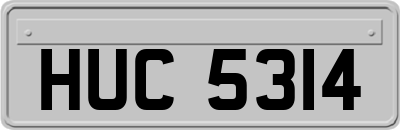 HUC 5314